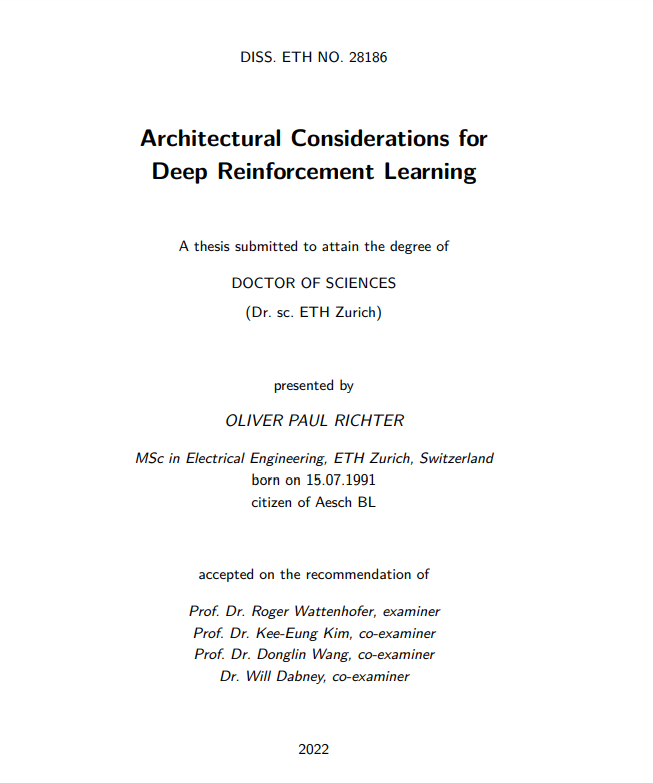 DISS. ETH NO. 28186

Architectural Considerations for Deep Reinforcement Learning

A thesis submitted to attain the degree of

DOCTOR OF SCIENCES

(Dr. sc. ETH Zurich)

presented by

OLIVER PAUL RICHTER

MSc in Electrical Engineering, ETH Zurich, Switzerland
born on 15.07.1991
citizen of Aesch BL

accepted on the recommendation of

Prof. Dr. Roger Wattenhofer, examiner
Prof. Dr. Kee-Eung Kim, co-examiner
Prof. Dr. Donglin Wang, co-examiner
Dr. Will Dabney, co-examiner

2022